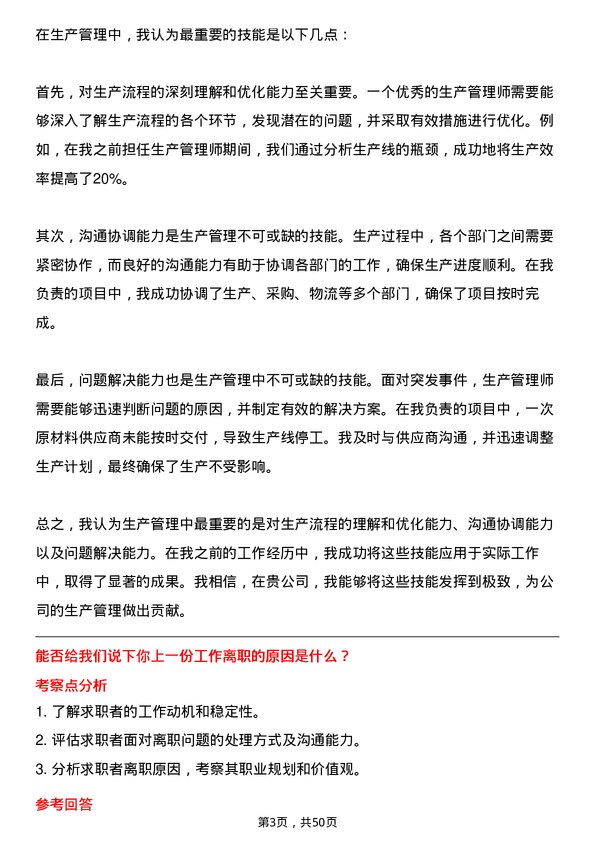 在生产管理中，我认为最重要的技能是以下几点：

首先，对生产流程的深刻理解和优化能力至关重要。一个优秀的生产管理师需要能够深入了解生产流程的各个环节，发现潜在的问题，并采取有效措施进行优化。例如，在我之前担任生产管理师期间，我们通过分析生产线的瓶颈，成功地将生产效率提高了20%。

其次，沟通协调能力是生产管理不可或缺的技能。生产过程中，各个部门之间需要紧密协作，而良好的沟通能力有助于协调各部门的工作，确保生产进度顺利。在我负责的项目中，我成功协调了生产、采购、物流等多个部门，确保了项目按时完成。

最后，问题解决能力也是生产管理中不可或缺的技能。面对突发事件，生产管理师需要能够迅速判断问题的原因，并制定有效的解决方案。在我负责的项目中，一次原材料供应商未能按时交付，导致生产线停工。我及时与供应商沟通，并迅速调整生产计划，最终确保了生产不受影响。

总之，我认为生产管理中最重要的是对生产流程的理解和优化能力、沟通协调能力以及问题解决能力。在我之前的工作经历中，我成功将这些技能应用于实际工作中，取得了显著的成果。我相信，在贵公司，我能够将这些技能发挥到极致，为公司的生产管理做出贡献。

能否给我们说下你上一份工作离职的原因是什么？

考察点分析

1. 了解求职者的工作动机和稳定性。

2. 评估求职者面对离职问题的处理方式及沟通能力。

3. 分析求职者离职原因，考察其职业规划和价值观。

参考回答

第3页，共50页